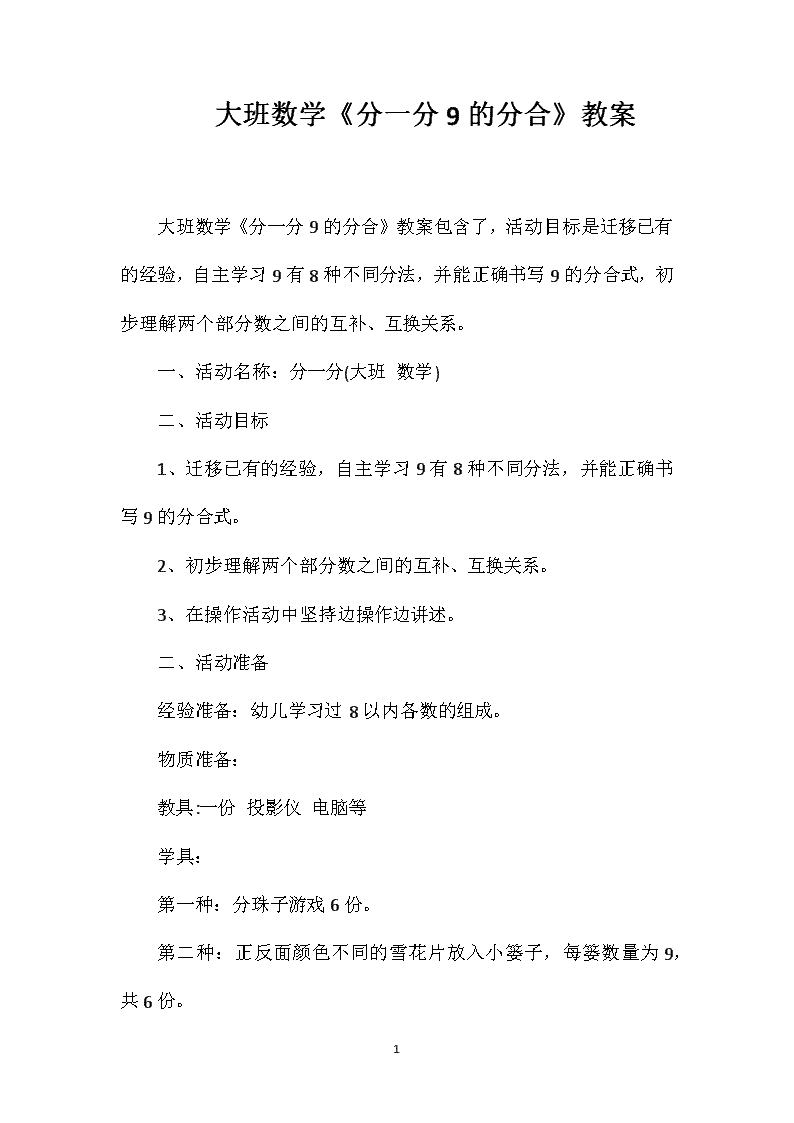 大班数学《分一分 9 的分合》教案

大班数学《分一分 9 的分合》教案包含了，活动目标是迁移已有的经验，自主学习 9 有 8 种不同分法，并能正确书写 9 的分合式，初步理解两个部分数之间的互补、互换关系。

一、活动名称：分一分(大班 数学)

二、活动目标

1、迁移已有的经验，自主学习 9 有 8 种不同分法，并能正确书写 9 的分合式。

2、初步理解两个部分数之间的互补、互换关系。

3、在操作活动中坚持边操作边讲述。

二、活动准备

经验准备：幼儿学习过 8 以内各数的组成。

物质准备：

教具:一份 投影仪 电脑等

学具：

第一种：分珠子游戏 6 份。

第二种：正反面颜色不同的雪花片放入小篓子，每篓数量为 9，共 6 份。

1